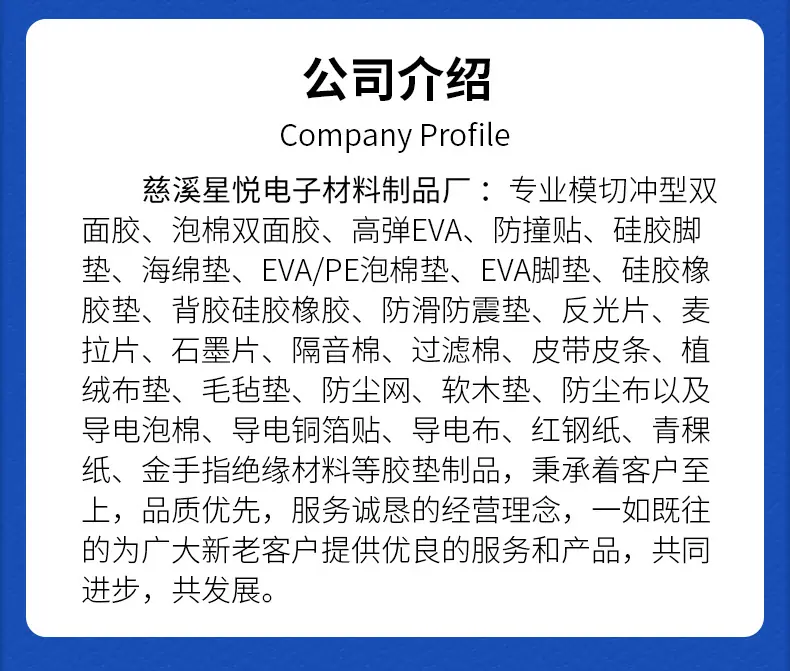 公司介绍
Company Profile

慈溪星悦电子材料制品厂：专业模切冲型双面胶、泡棉双面胶、高弹EVA、防撞贴、硅胶脚垫、海绵垫、EVA/PE泡棉垫、EVA脚垫、硅胶橡胶垫、背胶硅胶橡胶、防滑防震垫、反光片、麦拉片、石墨片、隔音棉、过滤棉、皮带皮条、植绒布垫、毛毡垫、防尘网、软木垫、防尘布以及导电泡棉、导电铜箔贴、导电布、红钢纸、青稞纸、金手指绝缘材料等胶垫制品，秉承着客户至上，品质优先，服务诚恳的经营理念，一如既往的为广大新老客户提供优良的服务和产品，共同进步，共发展。